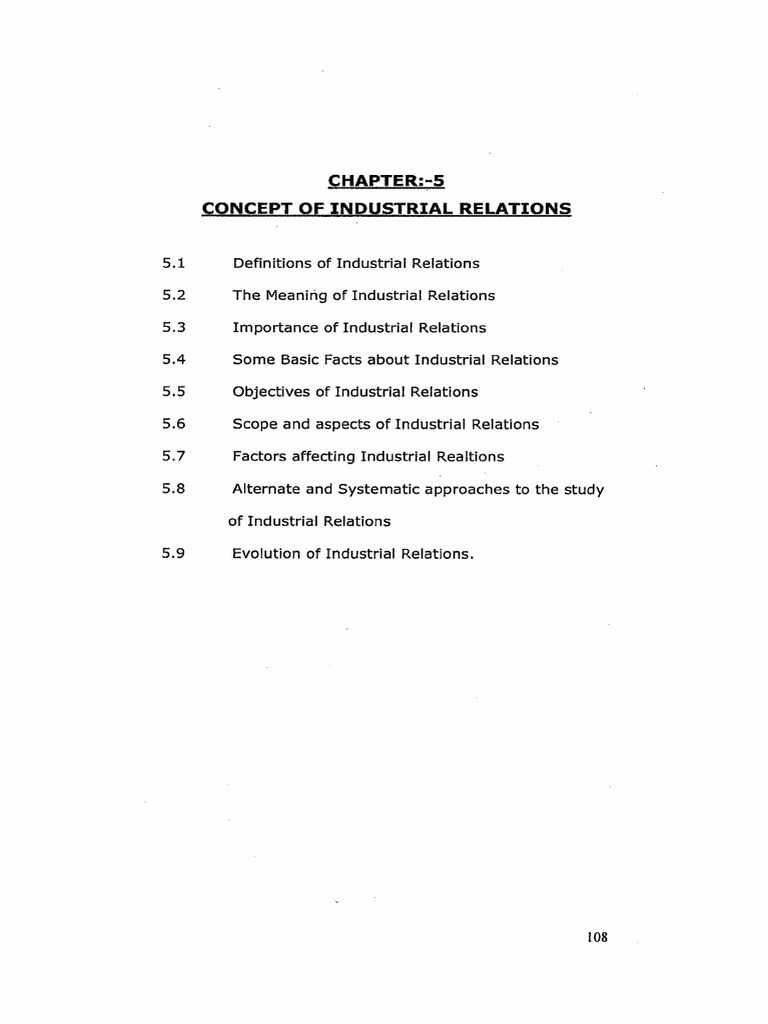 CHAPTER:-5
CONCEPT OF INDUSTRIAL RELATIONS

5.1 Definitions of Industrial Relations

5.2 The Meaning of Industrial Relations

5.3 Importance of Industrial Relations

5.4 Some Basic Facts about Industrial Relations

5.5 Objectives of Industrial Relations

5.6 Scope and aspects of Industrial Relations

5.7 Factors affecting Industrial Realtions

5.8 Alternate and Systematic approaches to the study of Industrial Relations

5.9 Evolution of Industrial Relations.

108